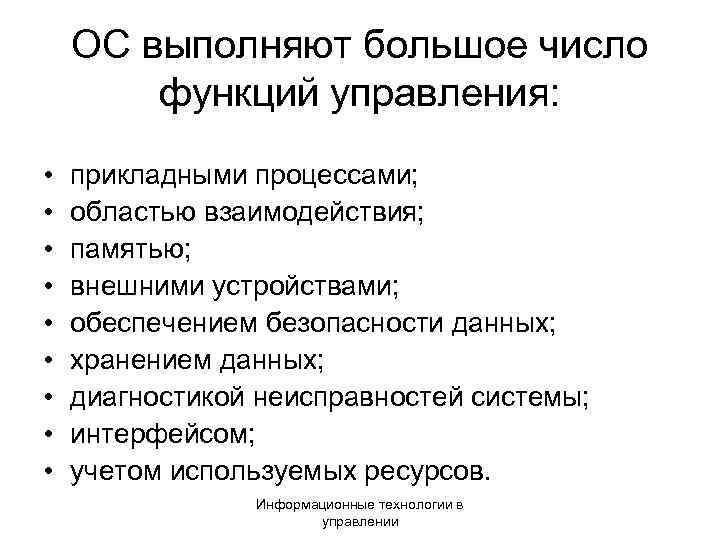 ОС выполняют большое число функций управления:

• прикладными процессами;
• областью взаимодействия;
• памятью;
• внешними устройствами;
• обеспечением безопасности данных;
• хранением данных;
• диагностикой неисправностей системы;
• интерфейсом;
• учетом используемых ресурсов.

Информационные технологии в управлении